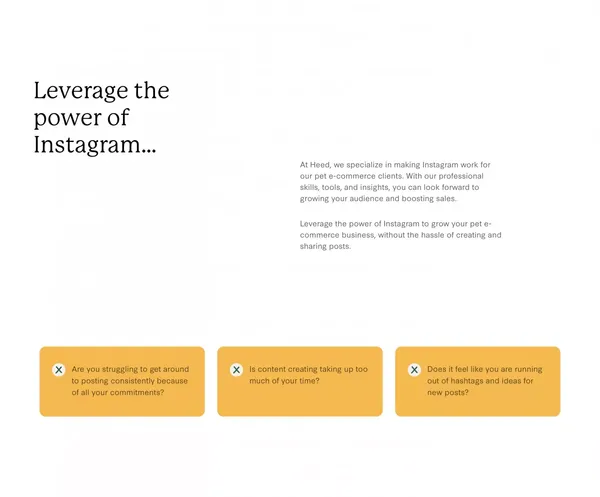 Leverage the power of Instagram...

At Heed, we specialize in making Instagram work for our pet e-commerce clients. With our professional skills, tools, and insights, you can look forward to growing your audience and boosting sales.

Leverage the power of Instagram to grow your pet e-commerce business, without the hassle of creating and sharing posts.

Are you struggling to get around to posting consistently because of all your commitments?

Is content creating taking up too much of your time?

Does it feel like you are running out of hashtags and ideas for new posts?